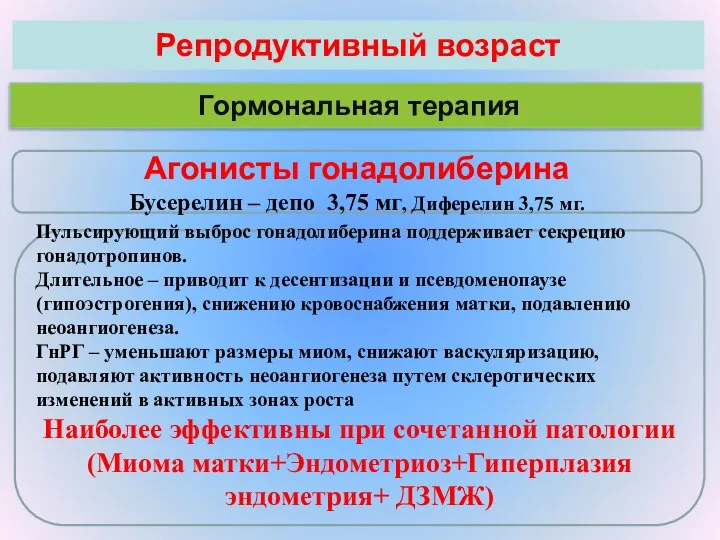 Репродуктивный возраст

Гормональная терапия

Агонисты гонадолиберина

Бусерелин – депо 3,75 мг, Диферелин 3,75 мг.

Пульсирующий выброс гонадолиберина поддерживает секрецию гонадотропинов.
Длительное – приводит к десентизации и псевдоменопаузе (гипоэстрогения), снижению кровоснабжения матки, подавлению неоангиогенеза.
ГнРГ – уменьшают размеры миом, снижают васкуляризацию, подавляют активность неоангиогенеза путем склеротических изменений в активных зонах роста

Наиболее эффективны при сочетанной патологии (Миома матки+Эндометриоз+Гиперплазия эндометрия+ ДЗМЖ)